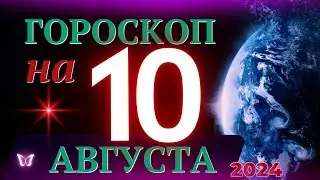 ГОРОСКОП
на 10
АВГУСТА
2024